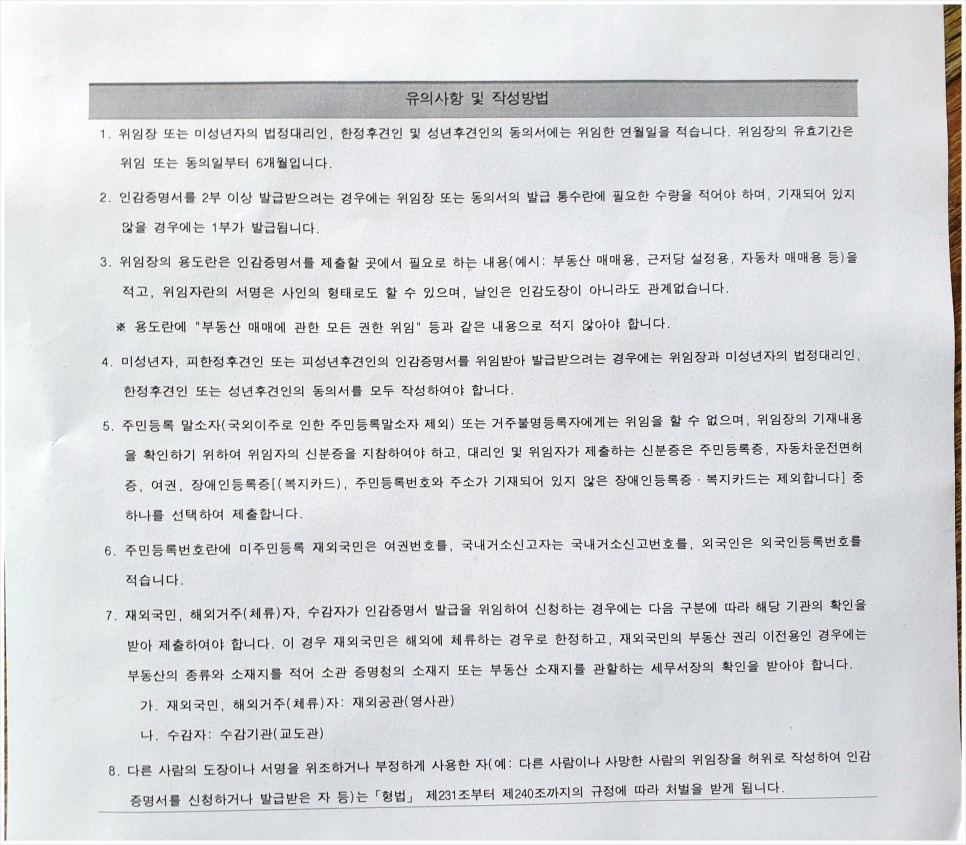 유의사항 및 작성방법

1. 위임장 또는 미성년자의 법정대리인, 한정후견인 및 성년후견인의 동의서에는 위임한 연월일을 적습니다. 위임장의 유효기간은 위임 또는 동의일부터 6개월입니다.

2. 인감증명서를 2부 이상 발급받으려는 경우에는 위임장 또는 동의서의 발급 통수란에 필요한 수량을 적어야 하며, 기재되어 있지 않을 경우에는 1부가 발급됩니다.

3. 위임장의 용도란은 인감증명서를 제출할 곳에서 필요로 하는 내용(예시: 부동산 매매용, 근저당 설정용, 자동차 매매용 등)을 적고, 위임자란의 서명은 사인의 형태로도 할 수 있으며, 날인은 인감도장이 아니라도 관계없습니다.

※ 용도란에 "부동산 매매에 관한 모든 권한 위임" 등과 같은 내용으로 적지 않아야 합니다.

4. 미성년자, 피한정후견인 또는 피성년후견인의 인감증명서를 위임받아 발급받으려는 경우에는 위임장과 미성년자의 법정대리인, 한정후견인 또는 성년후견인의 동의서를 모두 작성하여야 합니다.

5. 주민등록 말소자(국외이주로 인한 주민등록말소자 제외) 또는 거주불명등록자에게는 위임을 할 수 없으며, 위임장의 기재내용을 확인하기 위하여 위임자의 신분증을 지참하여야 하고, 대리인 및 위임자가 제출하는 신분증은 주민등록증, 자동차운전면허증, 여권, 장애인등록증[(복지카드), 주민등록번호와 주소가 기재되어 있지 않은 장애인등록증 · 복지카드는 제외합니다] 중 하나를 선택하여 제출합니다.

6. 주민등록번호란에 미주민등록 재외국민은 여권번호를, 국내거소신고자는 국내거소신고번호를, 외국인은 외국인등록번호를 적습니다.

7. 재외국민, 해외거주(체류)자, 수감자가 인감증명서 발급을 위임하여 신청하는 경우에는 다음 구분에 따라 해당 기관의 확인을 받아 제출하여야 합니다. 이 경우 재외국민은 해외에 체류하는 경우로 한정하고, 재외국민의 부동산 권리 이전용인 경우에는 부동산의 종류와 소재지를 적어 소관 증명청의 소재지 또는 부동산 소재지를 관할하는 세무서장의 확인을 받아야 합니다.

가. 재외국민, 해외거주(체류)자: 재외공관(영사관)

나. 수감자: 수감기관(교도관)

8. 다른 사람의 도장이나 서명을 위조하거나 부정하게 사용한 자(예: 다른 사람이나 사망한 사람의 위임장을 허위로 작성하여 인감증명서를 신청하거나 발급받은 자 등)는「형법」 제231조부터 제240조까지의 규정에 따라 처벌을 받게 됩니다.